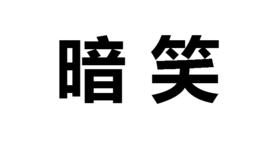 暗笑